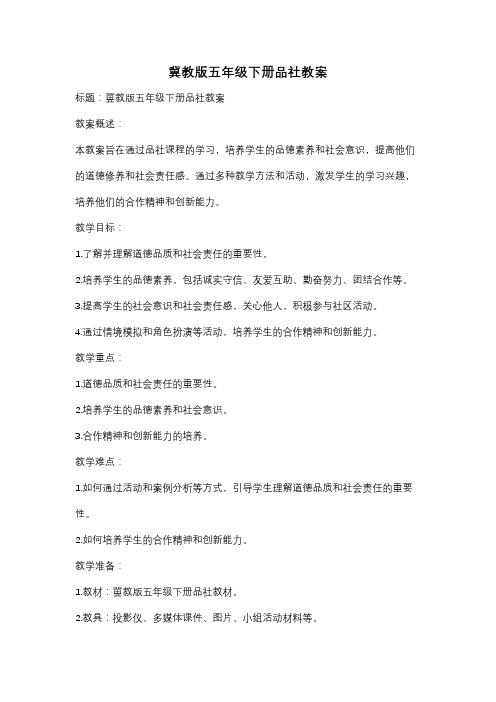 冀教版五年级下册品社教案

标题：冀教版五年级下册品社教案

教案概述：

本教案旨在通过品社课程的学习，培养学生的品德素养和社会意识，提高他们的道德修养和社会责任感。通过多种教学方法和活动，激发学生的学习兴趣，培养他们的合作精神和创新能力。

教学目标：

1.了解并理解道德品质和社会责任的重要性。

2.培养学生的品德素养，包括诚实守信、友爱互助、勤奋努力、团结合作等。

3.提高学生的社会意识和社会责任感，关心他人，积极参与社区活动。

4.通过情境模拟和角色扮演等活动，培养学生的合作精神和创新能力。

教学重点：

1.道德品质和社会责任的重要性。

2.培养学生的品德素养和社会意识。

3.合作精神和创新能力的培养。

教学难点：

1.如何通过活动和案例分析等方式，引导学生理解道德品质和社会责任的重要性。

2.如何培养学生的合作精神和创新能力。

教学准备：

1.教材：冀教版五年级下册品社教材。

2.教具：投影仪、多媒体课件、图片、小组活动材料等。